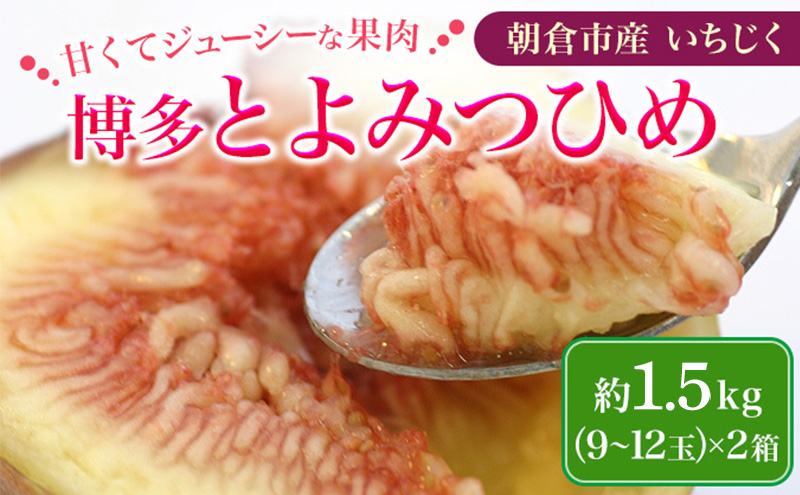 甘くてジューシーな果肉

朝倉市産 いちじく

博多とよみつひめ

約1.5kg
(9~12玉)×2箱